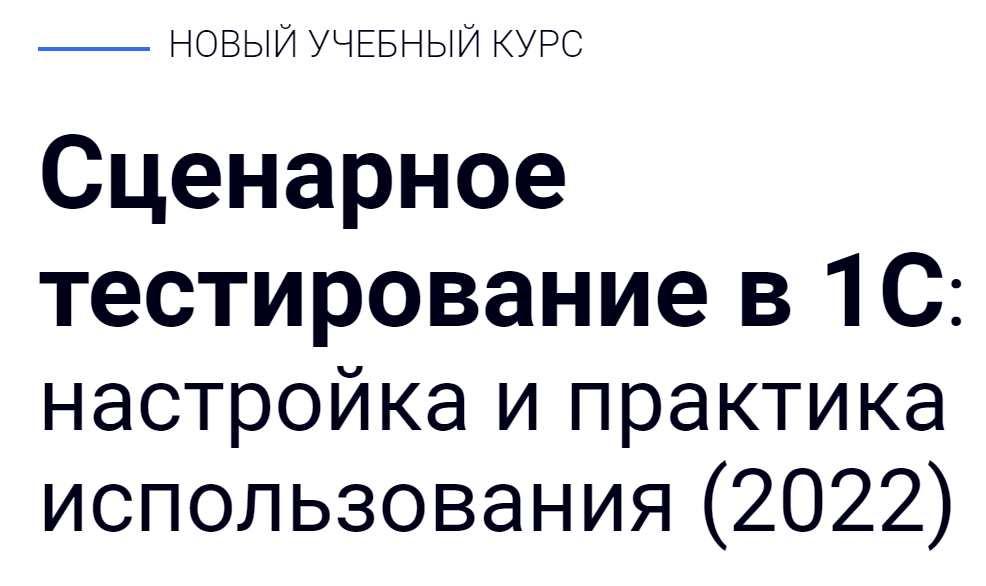 НОВЫЙ УЧЕБНЫЙ КУРС

Сценарное тестирование в 1С: настройка и практика использования (2022)